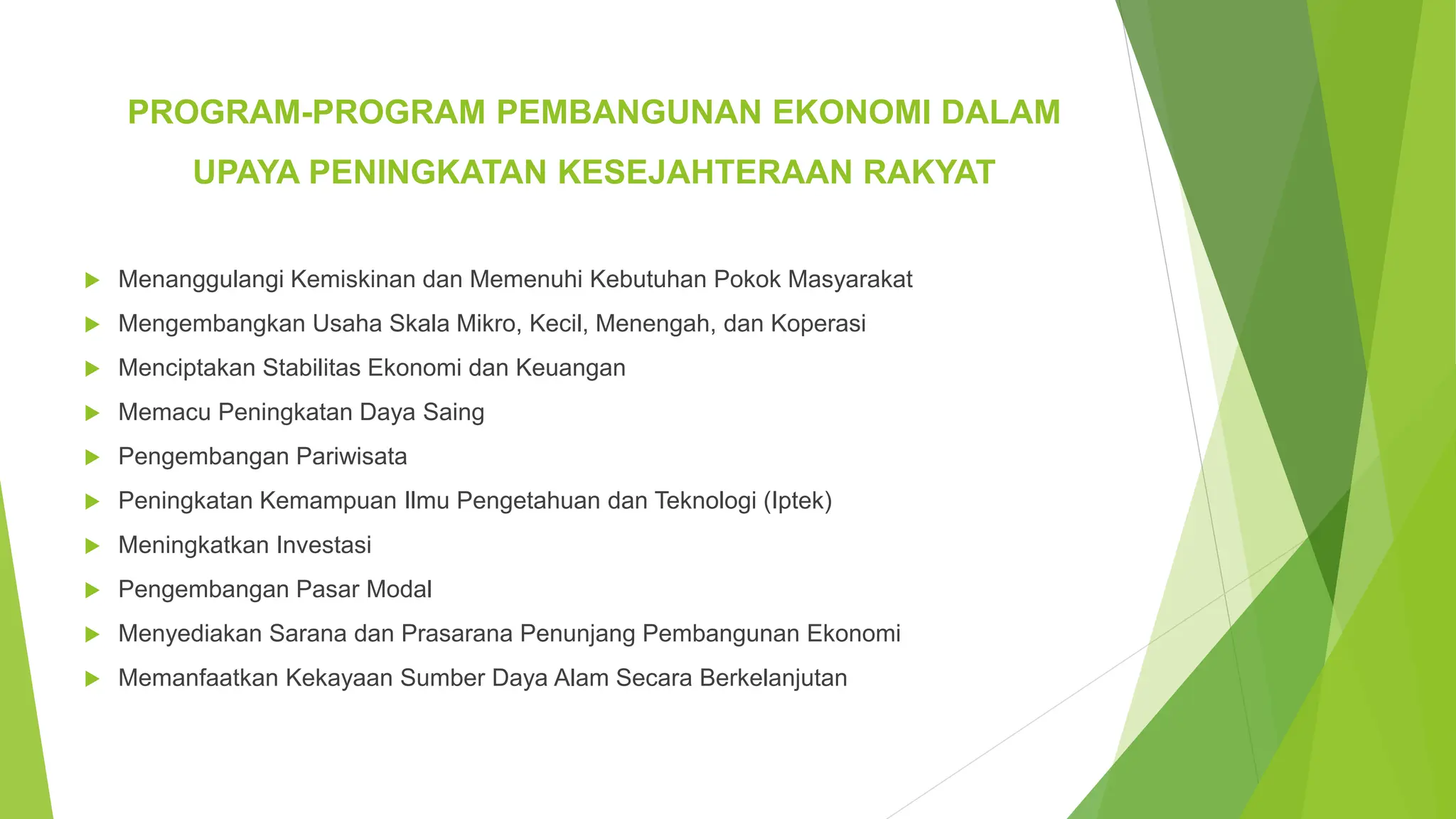 PROGRAM-PROGRAM PEMBANGUNAN EKONOMI DALAM UPAYA PENINGKATAN KESEJAHTERAAN RAKYAT

Menanggulangi Kemiskinan dan Memenuhi Kebutuhan Pokok Masyarakat
Mengembangkan Usaha Skala Mikro, Kecil, Menengah, dan Koperasi
Menciptakan Stabilitas Ekonomi dan Keuangan
Memacu Peningkatan Daya Saing
Pengembangan Pariwisata
Peningkatan Kemampuan Ilmu Pengetahuan dan Teknologi (Iptek)
Meningkatkan Investasi
Pengembangan Pasar Modal
Menyediakan Sarana dan Prasarana Penunjang Pembangunan Ekonomi
Memanfaatkan Kekayaan Sumber Daya Alam Secara Berkelanjutan